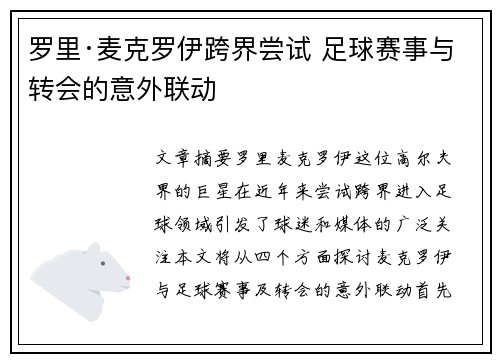 罗里·麦克罗伊跨界尝试 足球赛事与转会的意外联动

文章摘要罗里麦克罗伊这位高尔夫界的巨星在近年来尝试跨界进入足球领域引发了球迷和媒体的广泛关注本文将从四个方面探讨麦克罗伊与足球赛事及转会的意外联动首先